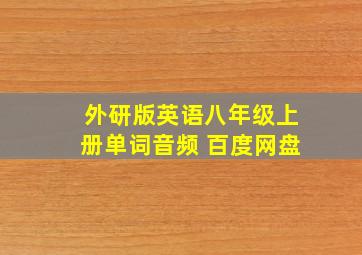 外研版英语八年级上册单词音频 百度网盘